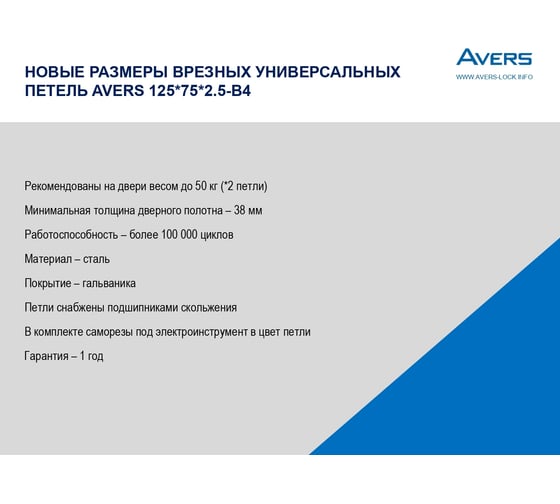 НОВЫЕ РАЗМЕРЫ ВРЕЗНЫХ УНИВЕРСАЛЬНЫХ ПЕТЕЛЬ AVERS 125*75*2.5-B4

AVERS
WWW.AVERS-LOCK.INFO

Рекомендованы на двери весом до 50 кг (*2 петли)

Минимальная толщина дверного полотна – 38 мм

Работоспособность – более 100 000 циклов

Материал – сталь

Покрытие – гальваника

Петли снабжены подшипниками скольжения

В комплекте саморезы под электроинструмент в цвет петли

Гарантия – 1 год